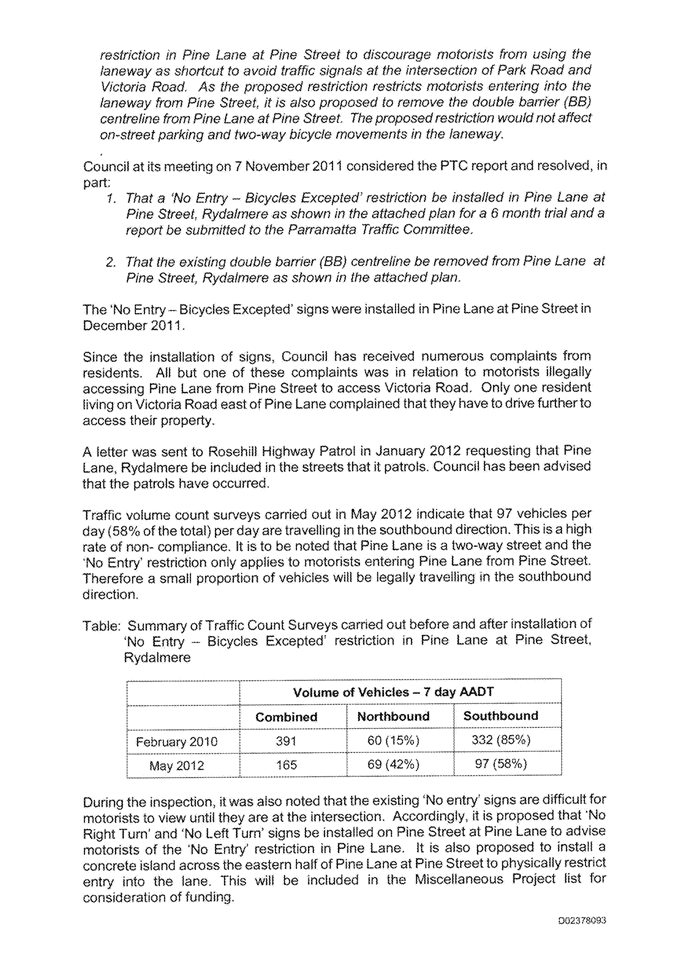 restriction in Pine Lane at Pine Street to discourage motorists from using the laneway as shortcut to avoid traffic signals at the intersection of Park Road and Victoria Road. As the proposed restriction restricts motorists entering into the laneway from Pine Street, it is also proposed to remove the double barrier (BB) centreline from Pine Lane at Pine Street. The proposed restriction would not affect on-street parking and two-way bicycle movements in the laneway.

Council at its meeting on 7 November 2011 considered the PTC report and resolved, in part:

1. That a 'No Entry – Bicycles Excepted' restriction be installed in Pine Lane at Pine Street, Rydalmere as shown in the attached plan for a 6 month trial and a report be submitted to the Parramatta Traffic Committee.

2. That the existing double barrier (BB) centreline be removed from Pine Lane at Pine Street, Rydalmere as shown in the attached plan.

The 'No Entry – Bicycles Excepted' signs were installed in Pine Lane at Pine Street in December 2011.

Since the installation of signs, Council has received numerous complaints from residents. All but one of these complaints was in relation to motorists illegally accessing Pine Lane from Pine Street to access Victoria Road. Only one resident living on Victoria Road east of Pine Lane complained that they have to drive further to access their property.

A letter was sent to Rosehill Highway Patrol in January 2012 requesting that Pine Lane, Rydalmere be included in the streets that it patrols. Council has been advised that the patrols have occurred.

Traffic volume count surveys carried out in May 2012 indicate that 97 vehicles per day (58% of the total) per day are travelling in the southbound direction. This is a high rate of non- compliance. It is to be noted that Pine Lane is a two-way street and the 'No Entry' restriction only applies to motorists entering Pine Lane from Pine Street. Therefore a small proportion of vehicles will be legally travelling in the southbound direction.

Table: Summary of Traffic Count Surveys carried out before and after installation of 'No Entry – Bicycles Excepted' restriction in Pine Lane at Pine Street, Rydalmere

| | Volume of Vehicles – 7 day AADT | | |
|---|---|---|---|
| | Combined | Northbound | Southbound |
| February 2010 | 391 | 60 (15%) | 332 (85%) |
| May 2012 | 165 | 69 (42%) | 97 (58%) |

During the inspection, it was also noted that the existing 'No entry' signs are difficult for motorists to view until they are at the intersection. Accordingly, it is proposed that 'No Right Turn' and 'No Left Turn' signs be installed on Pine Street at Pine Lane to advise motorists of the 'No Entry' restriction in Pine Lane. It is also proposed to install a concrete island across the eastern half of Pine Lane at Pine Street to physically restrict entry into the lane. This will be included in the Miscellaneous Project list for consideration of funding.

D02378093